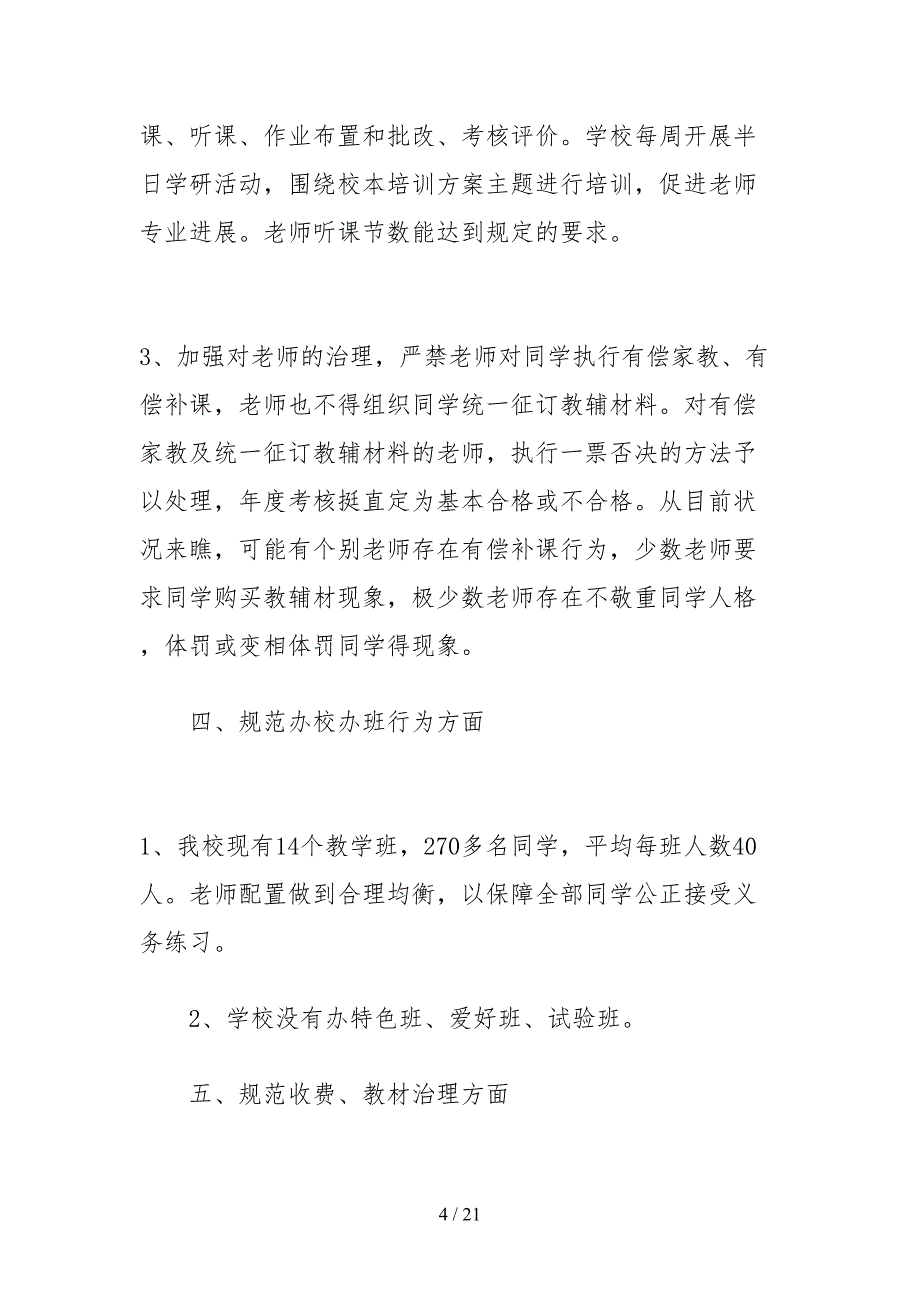 课、听课、作业布置和批改、考核评价。学校每周开展半日学研活动，围绕校本培训方案主题进行培训，促进老师专业进展。老师听课节数能达到规定的要求。

3、加强对老师的治理，严禁老师对同学执行有偿家教、有偿补课，老师也不得组织同学统一征订教辅材料。对有偿家教及统一征订教辅材料的老师，执行一票否决的方法予以处理，年度考核挺直定为基本合格或不合格。从目前状况来瞧，可能有个别老师存在有偿补课行为，少数老师要求同学购买教辅材现象，极少数老师存在不敬重同学人格，体罚或变相体罚同学得现象。

四、规范办校办班行为方面

1、我校现有14个教学班，270多名同学，平均每班人数40人。老师配置做到合理均衡，以保障全部同学公正接受义务练习。

2、学校没有办特色班、爱好班、试验班。

五、规范收费、教材治理方面

4 / 21